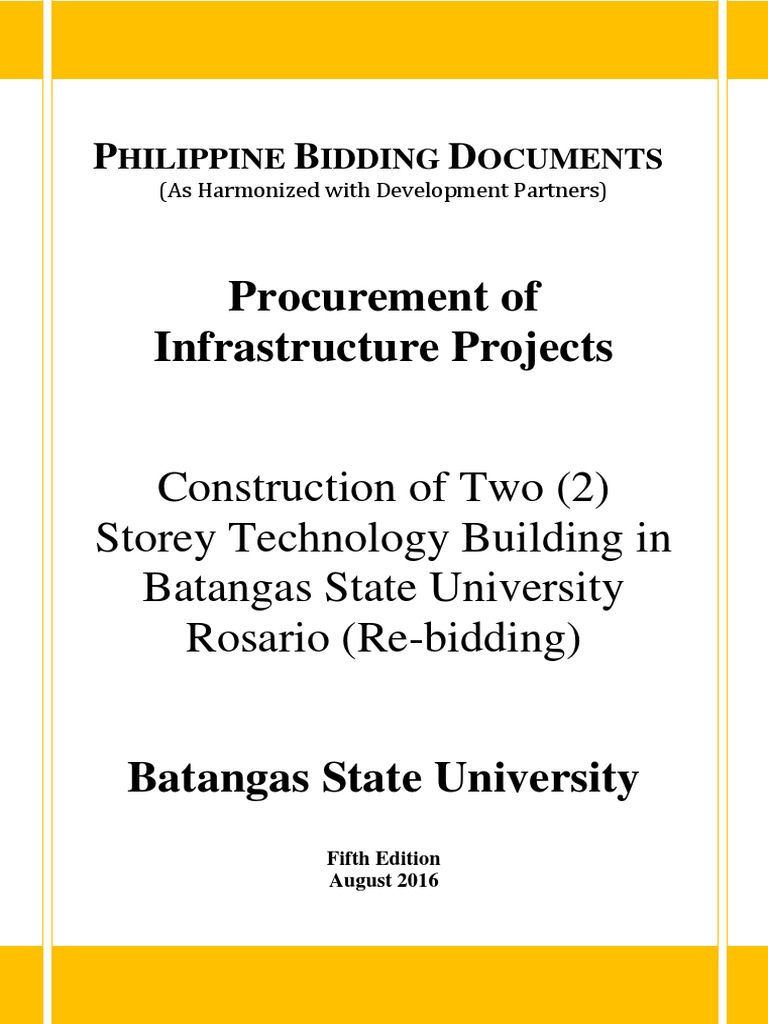 PHILIPPINE BIDDING DOCUMENTS
(As Harmonized with Development Partners)

Procurement of Infrastructure Projects

Construction of Two (2) Storey Technology Building in Batangas State University Rosario (Re-bidding)

Batangas State University

Fifth Edition
August 2016